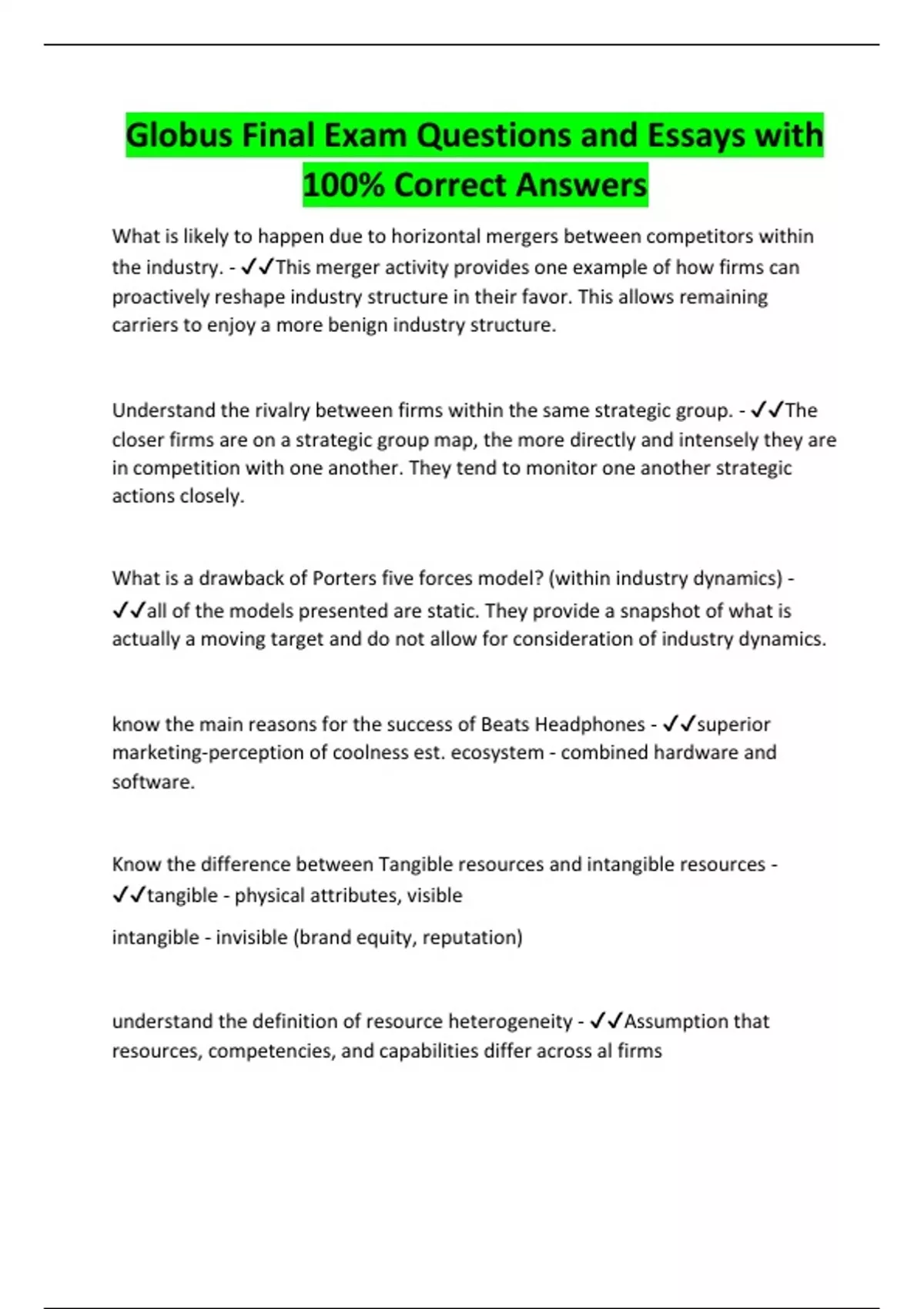 Globus Final Exam Questions and Essays with 100% Correct Answers

What is likely to happen due to horizontal mergers between competitors within the industry. - ✓✓This merger activity provides one example of how firms can proactively reshape industry structure in their favor. This allows remaining carriers to enjoy a more benign industry structure.

Understand the rivalry between firms within the same strategic group. - ✓✓The closer firms are on a strategic group map, the more directly and intensely they are in competition with one another. They tend to monitor one another strategic actions closely.

What is a drawback of Porters five forces model? (within industry dynamics) - ✓✓all of the models presented are static. They provide a snapshot of what is actually a moving target and do not allow for consideration of industry dynamics.

know the main reasons for the success of Beats Headphones - ✓✓superior marketing-perception of coolness est. ecosystem - combined hardware and software.

Know the difference between Tangible resources and intangible resources - ✓✓tangible - physical attributes, visible

intangible - invisible (brand equity, reputation)

understand the definition of resource heterogeneity - ✓✓Assumption that resources, competencies, and capabilities differ across al firms